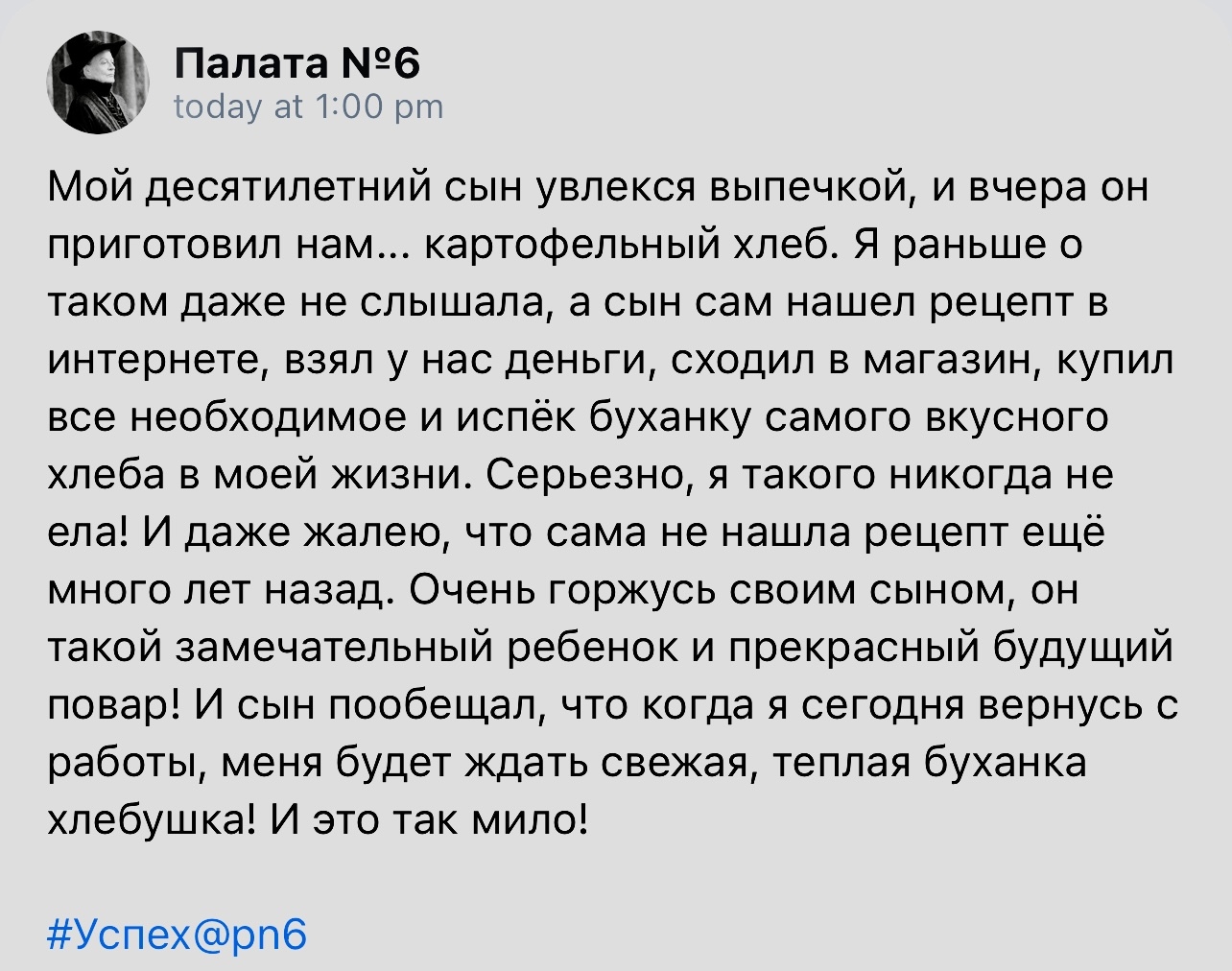 Палата №6
today at 1:00 pm

Мой десятилетний сын увлекся выпечкой, и вчера он приготовил нам... картофельный хлеб. Я раньше о таком даже не слышала, а сын сам нашел рецепт в интернете, взял у нас деньги, сходил в магазин, купил все необходимое и испёк буханку самого вкусного хлеба в моей жизни. Серьезно, я такого никогда не ела! И даже жалею, что сама не нашла рецепт ещё много лет назад. Очень горжусь своим сыном, он такой замечательный ребенок и прекрасный будущий повар! И сын пообещал, что когда я сегодня вернусь с работы, меня будет ждать свежая, теплая буханка хлебушка! И это так мило!

#Успех@pn6